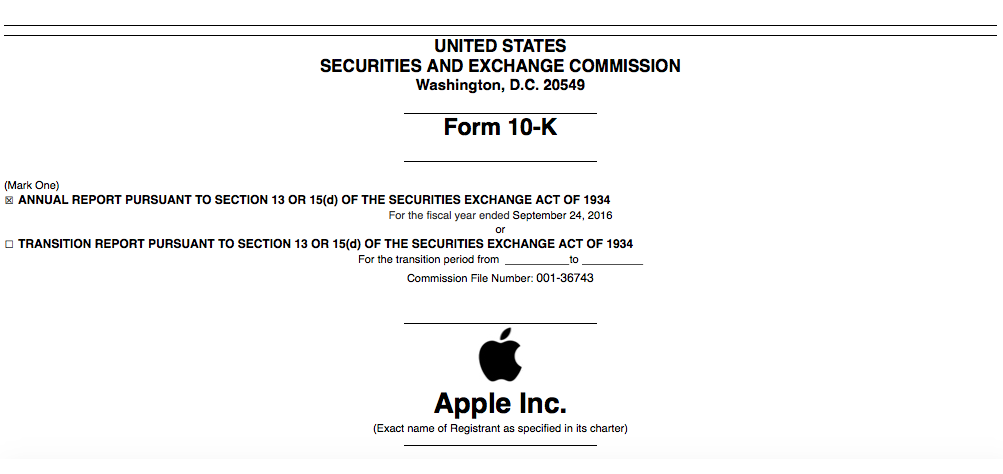 UNITED STATES
SECURITIES AND EXCHANGE COMMISSION
Washington, D.C. 20549

Form 10-K

(Mark One)
☒ ANNUAL REPORT PURSUANT TO SECTION 13 OR 15(d) OF THE SECURITIES EXCHANGE ACT OF 1934
For the fiscal year ended September 24, 2016
or
☐ TRANSITION REPORT PURSUANT TO SECTION 13 OR 15(d) OF THE SECURITIES EXCHANGE ACT OF 1934
For the transition period from ___________ to ___________
Commission File Number: 001-36743

Apple Inc.
(Exact name of Registrant as specified in its charter)